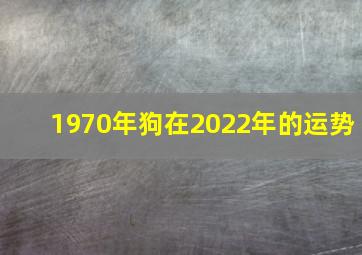 1970年狗在2022年的运势